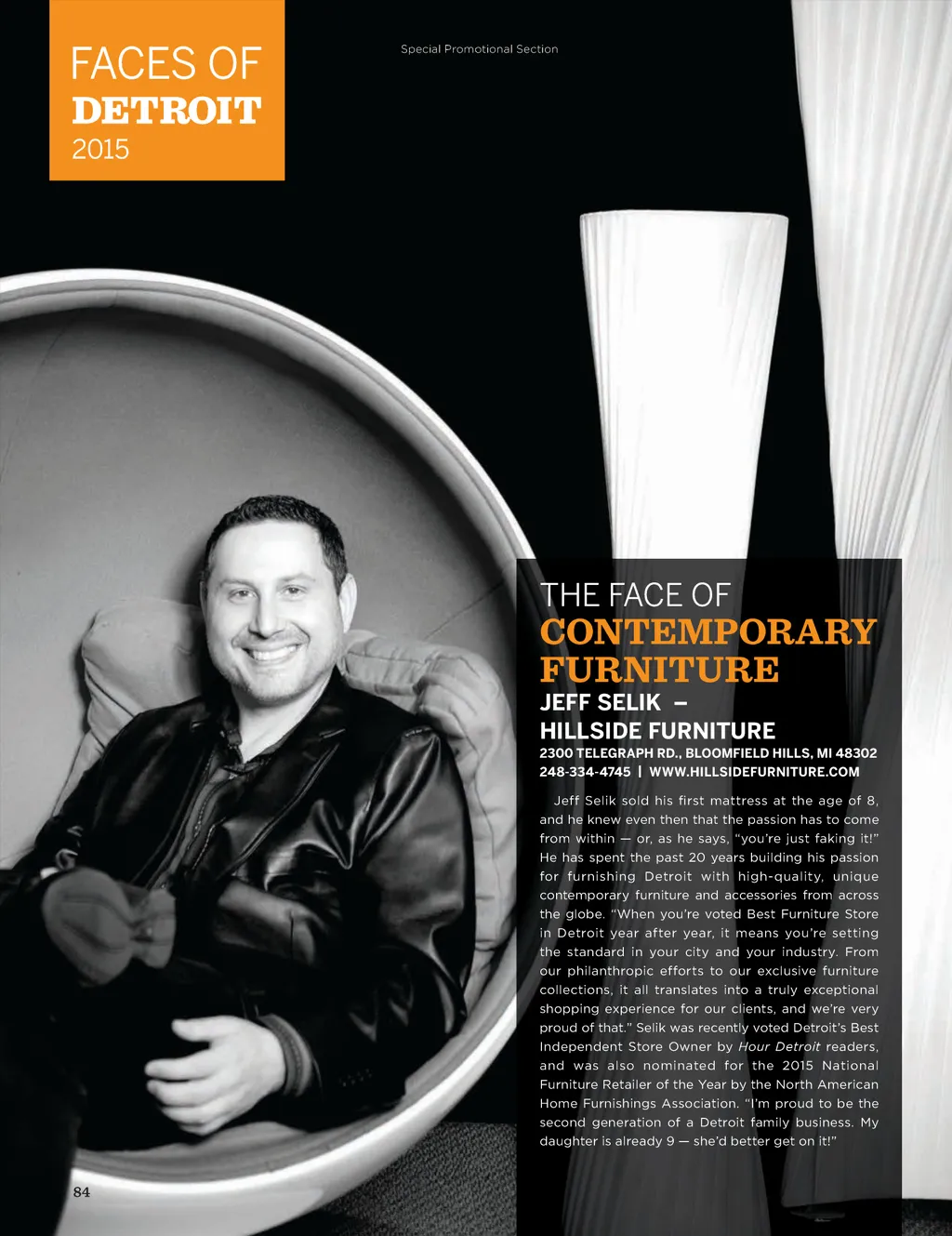 FACES OF
DETROIT
2015

Special Promotional Section

THE FACE OF
CONTEMPORARY
FURNITURE
JEFF SELIK –
HILLSIDE FURNITURE
2300 TELEGRAPH RD., BLOOMFIELD HILLS, MI 48302
248-334-4745 | WWW.HILLSIDEFURNITURE.COM

Jeff Selik sold his first mattress at the age of 8, and he knew even then that the passion has to come from within — or, as he says, "you're just faking it!" He has spent the past 20 years building his passion for furnishing Detroit with high-quality, unique contemporary furniture and accessories from across the globe. "When you're voted Best Furniture Store in Detroit year after year, it means you're setting the standard in your city and your industry. From our philanthropic efforts to our exclusive furniture collections, it all translates into a truly exceptional shopping experience for our clients, and we're very proud of that." Selik was recently voted Detroit's Best Independent Store Owner by Hour Detroit readers, and was also nominated for the 2015 National Furniture Retailer of the Year by the North American Home Furnishings Association. "I'm proud to be the second generation of a Detroit family business. My daughter is already 9 — she'd better get on it!"

84